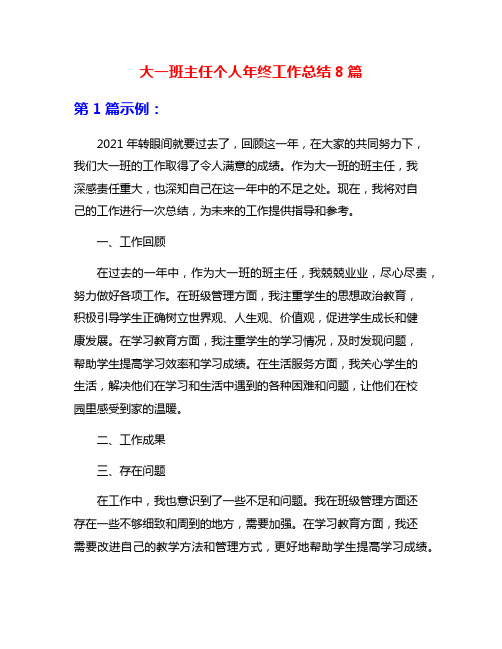 大一班主任个人年终工作总结 8 篇

第 1 篇示例：

2021 年转眼间就要过去了，回顾这一年，在大家的共同努力下，我们大一班的工作取得了令人满意的成绩。作为大一班的班主任，我深感责任重大，也深知自己在这一年中的不足之处。现在，我将对自己的工作进行一次总结，为未来的工作提供指导和参考。

一、工作回顾

在过去的一年中，作为大一班的班主任，我兢兢业业，尽心尽责，努力做好各项工作。在班级管理方面，我注重学生的思想政治教育，积极引导学生正确树立世界观、人生观、价值观，促进学生成长和健康发展。在学习教育方面，我注重学生的学习情况，及时发现问题，帮助学生提高学习效率和学习成绩。在生活服务方面，我关心学生的生活，解决他们在学习和生活中遇到的各种困难和问题，让他们在校园里感受到家的温暖。

二、工作成果

三、存在问题

在工作中，我也意识到了一些不足和问题。我在班级管理方面还存在一些不够细致和周到的地方，需要加强。在学习教育方面，我还需要改进自己的教学方法和管理方式，更好地帮助学生提高学习成绩。